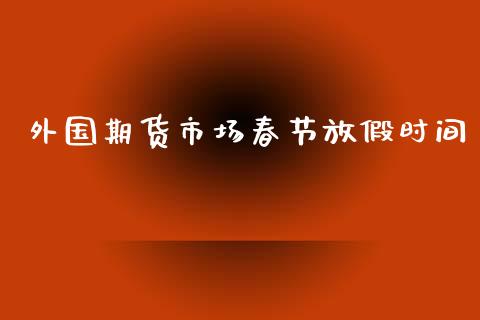 外国期货市场春节放假时间